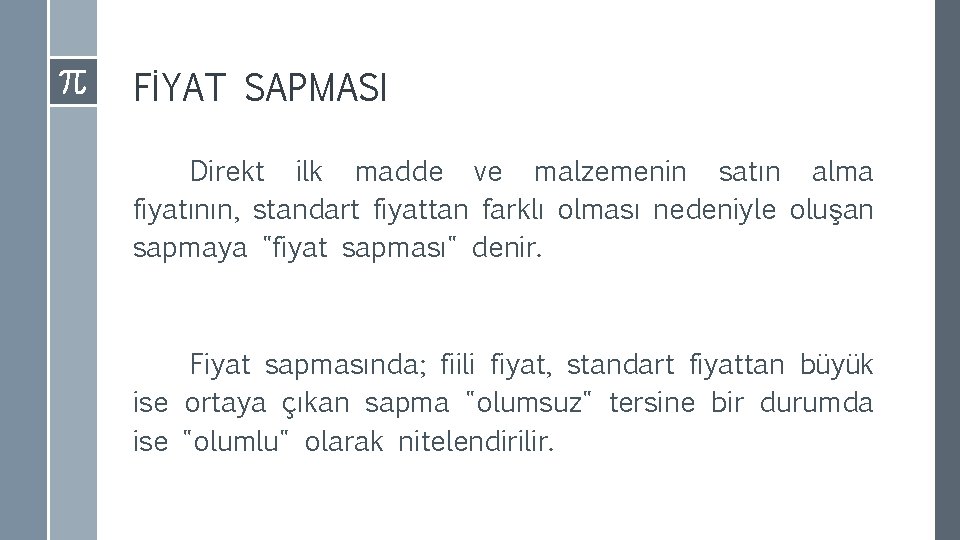 π

FİYAT SAPMASI

Direkt ilk madde ve malzemenin satın alma fiyatının, standart fiyattan farklı olması nedeniyle oluşan sapmaya "fiyat sapması" denir.

Fiyat sapmasında; fiili fiyat, standart fiyattan büyük ise ortaya çıkan sapma "olumsuz" tersine bir durumda ise "olumlu" olarak nitelendirilir.